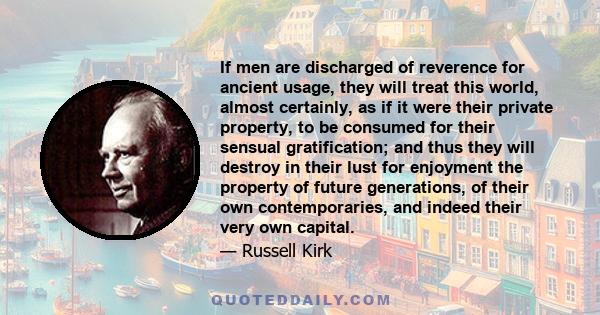 If men are discharged of reverence for ancient usage, they will treat this world, almost certainly, as if it were their private property, to be consumed for their sensual gratification; and thus they will destroy in their lust for enjoyment the property of future generations, of their own contemporaries, and indeed their very own capital.

— Russell Kirk

QUOTEDDAILY.COM